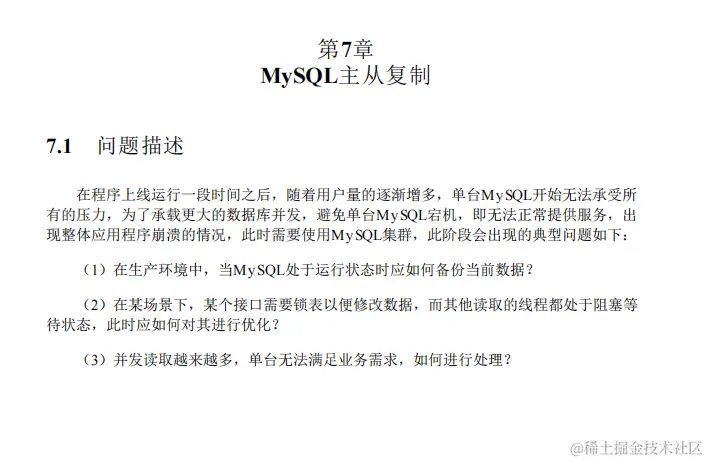 第7章
MySQL主从复制

7.1 问题描述

在程序上线运行一段时间之后，随着用户量的逐渐增多，单台MySQL开始无法承受所有的压力，为了承载更大的数据库并发，避免单台MySQL宕机，即无法正常提供服务，出现整体应用程序崩溃的情况，此时需要使用MySQL集群，此阶段会出现的典型问题如下：

（1）在生产环境中，当MySQL处于运行状态时应如何备份当前数据？

（2）在某场景下，某个接口需要锁表以便修改数据，而其他读取的线程都处于阻塞等待状态，此时应如何对其进行优化？

（3）并发读取越来越多，单台无法满足业务需求，如何进行处理？

@稀土掘金技术社区